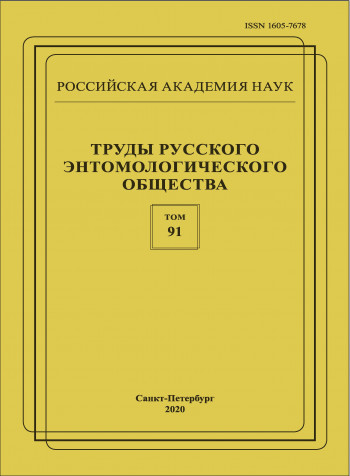 ISSN 1605-7678

РОССИЙСКАЯ АКАДЕМИЯ НАУК

ТРУДЫ РУССКОГО ЭНТОМОЛОГИЧЕСКОГО ОБЩЕСТВА

ТОМ
91

Санкт-Петербург
2020